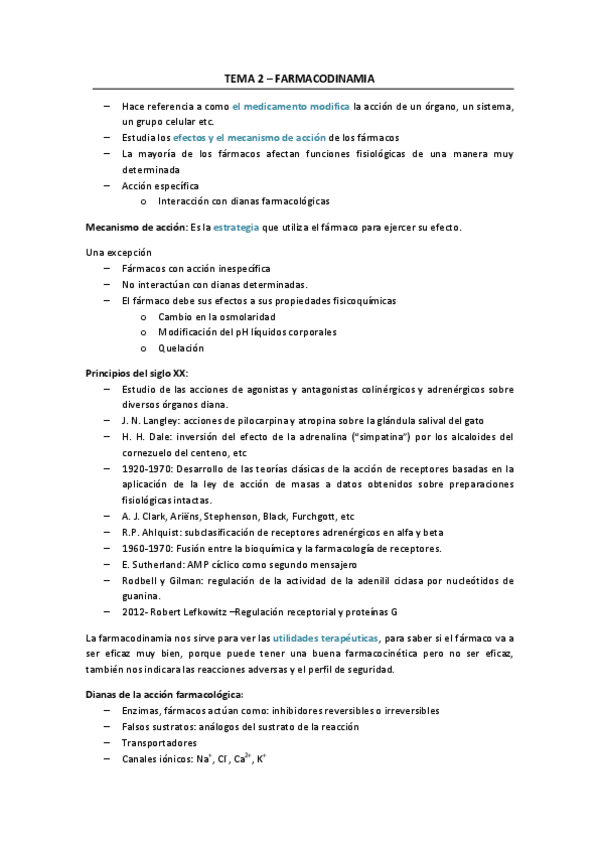 TEMA 2 – FARMACODINAMIA

– Hace referencia a como el medicamento modifica la acción de un órgano, un sistema, un grupo celular etc.
– Estudia los efectos y el mecanismo de acción de los fármacos
– La mayoría de los fármacos afectan funciones fisiológicas de una manera muy determinada
– Acción específica
  o Interacción con dianas farmacológicas

Mecanismo de acción: Es la estrategia que utiliza el fármaco para ejercer su efecto.

Una excepción
– Fármacos con acción inespecífica
– No interactúan con dianas determinadas.
– El fármaco debe sus efectos a sus propiedades fisicoquímicas
  o Cambio en la osmolaridad
  o Modificación del pH líquidos corporales
  o Quelación

Principios del siglo XX:
– Estudio de las acciones de agonistas y antagonistas colinérgicos y adrenérgicos sobre diversos órganos diana.
– J. N. Langley: acciones de pilocarpina y atropina sobre la glándula salival del gato
– H. H. Dale: inversión del efecto de la adrenalina ("simpatina") por los alcaloides del cornezuelo del centeno, etc
– 1920-1970: Desarrollo de las teorías clásicas de la acción de receptores basadas en la aplicación de la ley de acción de masas a datos obtenidos sobre preparaciones fisiológicas intactas.
– A. J. Clark, Ariëns, Stephenson, Black, Furchgott, etc
– R.P. Ahlquist: subclasificación de receptores adrenérgicos en alfa y beta
– 1960-1970: Fusión entre la bioquímica y la farmacología de receptores.
– E. Sutherland: AMP cíclico como segundo mensajero
– Rodbell y Gilman: regulación de la actividad de la adenilil ciclasa por nucleótidos de guanina.
– 2012- Robert Lefkowitz –Regulación receptorial y proteínas G

La farmacodinamia nos sirve para ver las utilidades terapéuticas, para saber si el fármaco va a ser eficaz muy bien, porque puede tener una buena farmacocinética pero no ser eficaz, también nos indicara las reacciones adversas y el perfil de seguridad.

Dianas de la acción farmacológica:
– Enzimas, fármacos actúan como: inhibidores reversibles o irreversibles
– Falsos sustratos: análogos del sustrato de la reacción
– Transportadores
– Canales iónicos: $Na^+$, $Cl^-$, $Ca^{2+}$, $K^+$